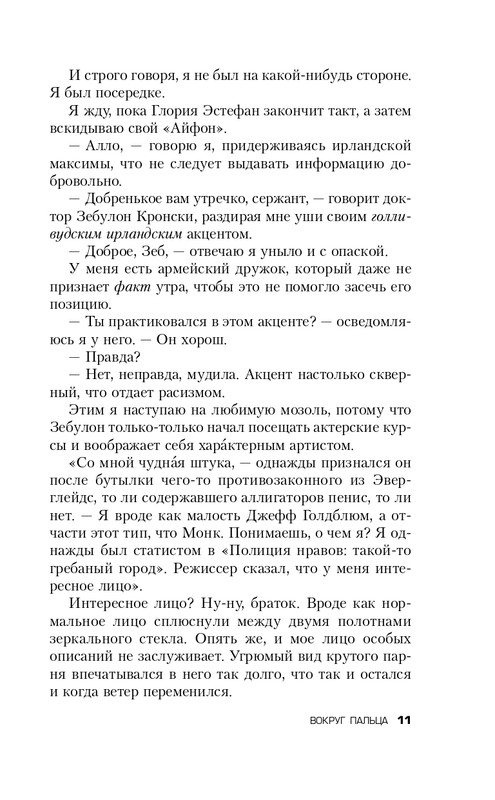 И строго говоря, я не был на какой-нибудь стороне. Я был посередке.

Я жду, пока Глория Эстефан закончит такт, а затем вскидываю свой «Айфон».

— Алло, — говорю я, придерживаясь ирландской максимы, что не следует выдавать информацию добровольно.

— Добренькое вам утречко, сержант, — говорит доктор Зебулон Кронски, раздирая мне уши своим голливудским ирландским акцентом.

— Доброе, Зеб, — отвечаю я уныло и с опаской.

У меня есть армейский дружок, который даже не признает факт утра, чтобы это не помогло засечь его позицию.

— Ты практиковался в этом акценте? — осведомляюсь я у него. — Он хорош.

— Правда?

— Нет, неправда, мудила. Акцент настолько скверный, что отдает расизмом.

Этим я наступаю на любимую мозоль, потому что Зебулон только-только начал посещать актерские курсы и воображает себя хара́ктерным артистом.

«Со мной чудна́я штука, — однажды признался он после бутылки чего-то противозаконного из Эверглейдс, то ли содержавшего аллигаторов пенис, то ли нет. — Я вроде как малость Джефф Голдблюм, а отчасти этот тип, что Монк. Понимаешь, о чем я? Я однажды был статистом в «Полиция нравов: такой-то гребаный город». Режиссер сказал, что у меня интересное лицо».

Интересное лицо? Ну-ну, браток. Вроде как нормальное лицо сплюснули между двумя полотнами зеркального стекла. Опять же, и мое лицо особых описаний не заслуживает. Угрюмый вид крутого парня впечатывался в него так долго, что так и остался и когда ветер переменился.

ВОКРУГ ПАЛЬЦА 11